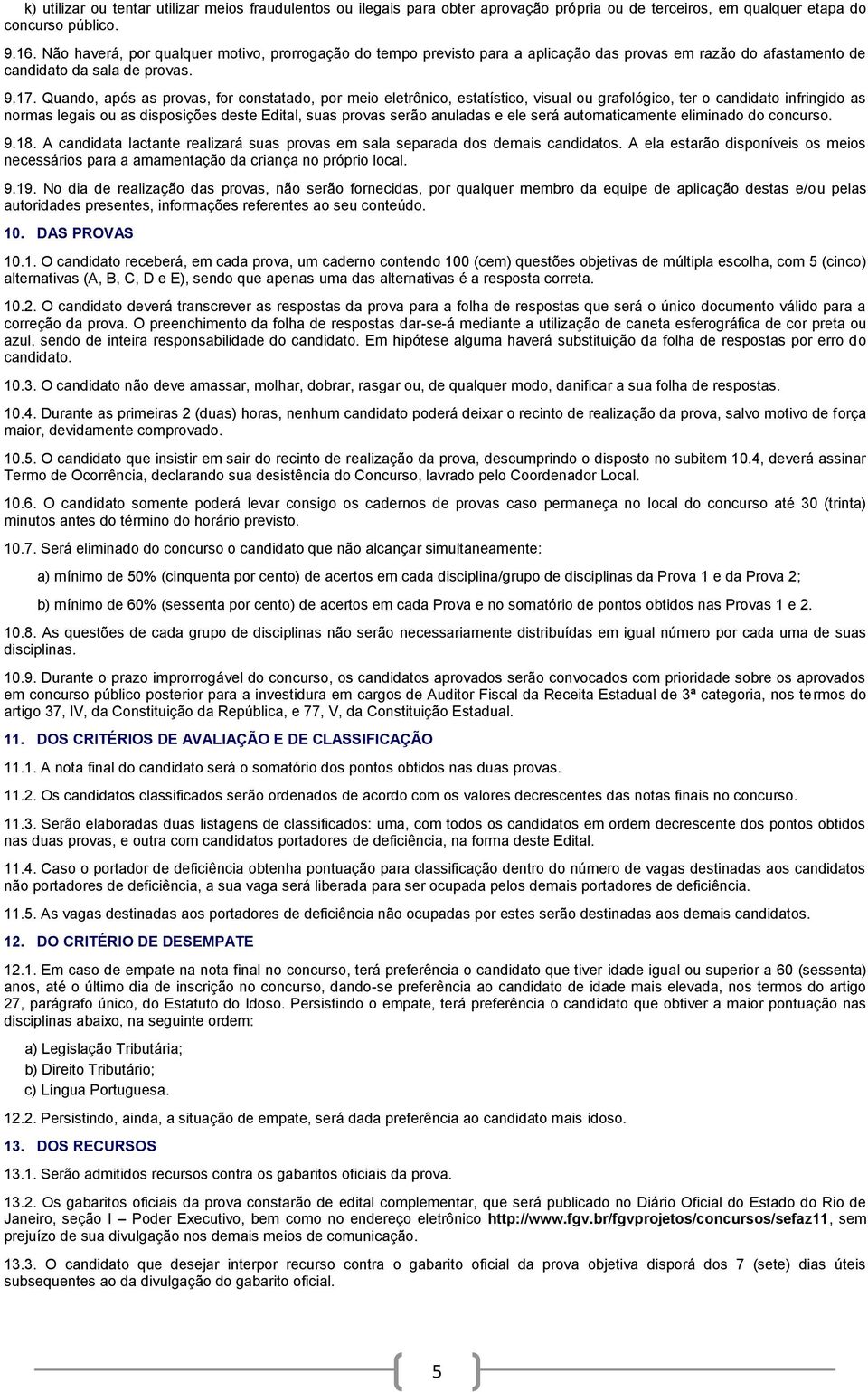 k) utilizar ou tentar utilizar meios fraudulentos ou ilegais para obter aprovação própria ou de terceiros, em qualquer etapa do concurso público.

9.16. Não haverá, por qualquer motivo, prorrogação do tempo previsto para a aplicação das provas em razão do afastamento de candidato da sala de provas.

9.17. Quando, após as provas, for constatado, por meio eletrônico, estatístico, visual ou grafológico, ter o candidato infringido as normas legais ou as disposições deste Edital, suas provas serão anuladas e ele será automaticamente eliminado do concurso.

9.18. A candidata lactante realizará suas provas em sala separada dos demais candidatos. A ela estarão disponíveis os meios necessários para a amamentação da criança no próprio local.

9.19. No dia de realização das provas, não serão fornecidas, por qualquer membro da equipe de aplicação destas e/ou pelas autoridades presentes, informações referentes ao seu conteúdo.

10. DAS PROVAS

10.1. O candidato receberá, em cada prova, um caderno contendo 100 (cem) questões objetivas de múltipla escolha, com 5 (cinco) alternativas (A, B, C, D e E), sendo que apenas uma das alternativas é a resposta correta.

10.2. O candidato deverá transcrever as respostas da prova para a folha de respostas que será o único documento válido para a correção da prova. O preenchimento da folha de respostas dar-se-á mediante a utilização de caneta esferográfica de cor preta ou azul, sendo de inteira responsabilidade do candidato. Em hipótese alguma haverá substituição da folha de respostas por erro do candidato.

10.3. O candidato não deve amassar, molhar, dobrar, rasgar ou, de qualquer modo, danificar a sua folha de respostas.

10.4. Durante as primeiras 2 (duas) horas, nenhum candidato poderá deixar o recinto de realização da prova, salvo motivo de força maior, devidamente comprovado.

10.5. O candidato que insistir em sair do recinto de realização da prova, descumprindo o disposto no subitem 10.4, deverá assinar Termo de Ocorrência, declarando sua desistência do Concurso, lavrado pelo Coordenador Local.

10.6. O candidato somente poderá levar consigo os cadernos de provas caso permaneça no local do concurso até 30 (trinta) minutos antes do término do horário previsto.

10.7. Será eliminado do concurso o candidato que não alcançar simultaneamente:

a) mínimo de 50% (cinquenta por cento) de acertos em cada disciplina/grupo de disciplinas da Prova 1 e da Prova 2;

b) mínimo de 60% (sessenta por cento) de acertos em cada Prova e no somatório de pontos obtidos nas Provas 1 e 2.

10.8. As questões de cada grupo de disciplinas não serão necessariamente distribuídas em igual número por cada uma de suas disciplinas.

10.9. Durante o prazo improrrogável do concurso, os candidatos aprovados serão convocados com prioridade sobre os aprovados em concurso público posterior para a investidura em cargos de Auditor Fiscal da Receita Estadual de 3ª categoria, nos termos do artigo 37, IV, da Constituição da República, e 77, V, da Constituição Estadual.

11. DOS CRITÉRIOS DE AVALIAÇÃO E DE CLASSIFICAÇÃO

11.1. A nota final do candidato será o somatório dos pontos obtidos nas duas provas.

11.2. Os candidatos classificados serão ordenados de acordo com os valores decrescentes das notas finais no concurso.

11.3. Serão elaboradas duas listagens de classificados: uma, com todos os candidatos em ordem decrescente dos pontos obtidos nas duas provas, e outra com candidatos portadores de deficiência, na forma deste Edital.

11.4. Caso o portador de deficiência obtenha pontuação para classificação dentro do número de vagas destinadas aos candidatos não portadores de deficiência, a sua vaga será liberada para ser ocupada pelos demais portadores de deficiência.

11.5. As vagas destinadas aos portadores de deficiência não ocupadas por estes serão destinadas aos demais candidatos.

12. DO CRITÉRIO DE DESEMPATE

12.1. Em caso de empate na nota final no concurso, terá preferência o candidato que tiver idade igual ou superior a 60 (sessenta) anos, até o último dia de inscrição no concurso, dando-se preferência ao candidato de idade mais elevada, nos termos do artigo 27, parágrafo único, do Estatuto do Idoso. Persistindo o empate, terá preferência o candidato que obtiver a maior pontuação nas disciplinas abaixo, na seguinte ordem:

a) Legislação Tributária;
b) Direito Tributário;
c) Língua Portuguesa.

12.2. Persistindo, ainda, a situação de empate, será dada preferência ao candidato mais idoso.

13. DOS RECURSOS

13.1. Serão admitidos recursos contra os gabaritos oficiais da prova.

13.2. Os gabaritos oficiais da prova constarão de edital complementar, que será publicado no Diário Oficial do Estado do Rio de Janeiro, seção I – Poder Executivo, bem como no endereço eletrônico http://www.fgv.br/fgvprojetos/concursos/sefaz11, sem prejuízo de sua divulgação nos demais meios de comunicação.

13.3. O candidato que desejar interpor recurso contra o gabarito oficial da prova objetiva disporá dos 7 (sete) dias úteis subsequentes ao da divulgação do gabarito oficial.

5